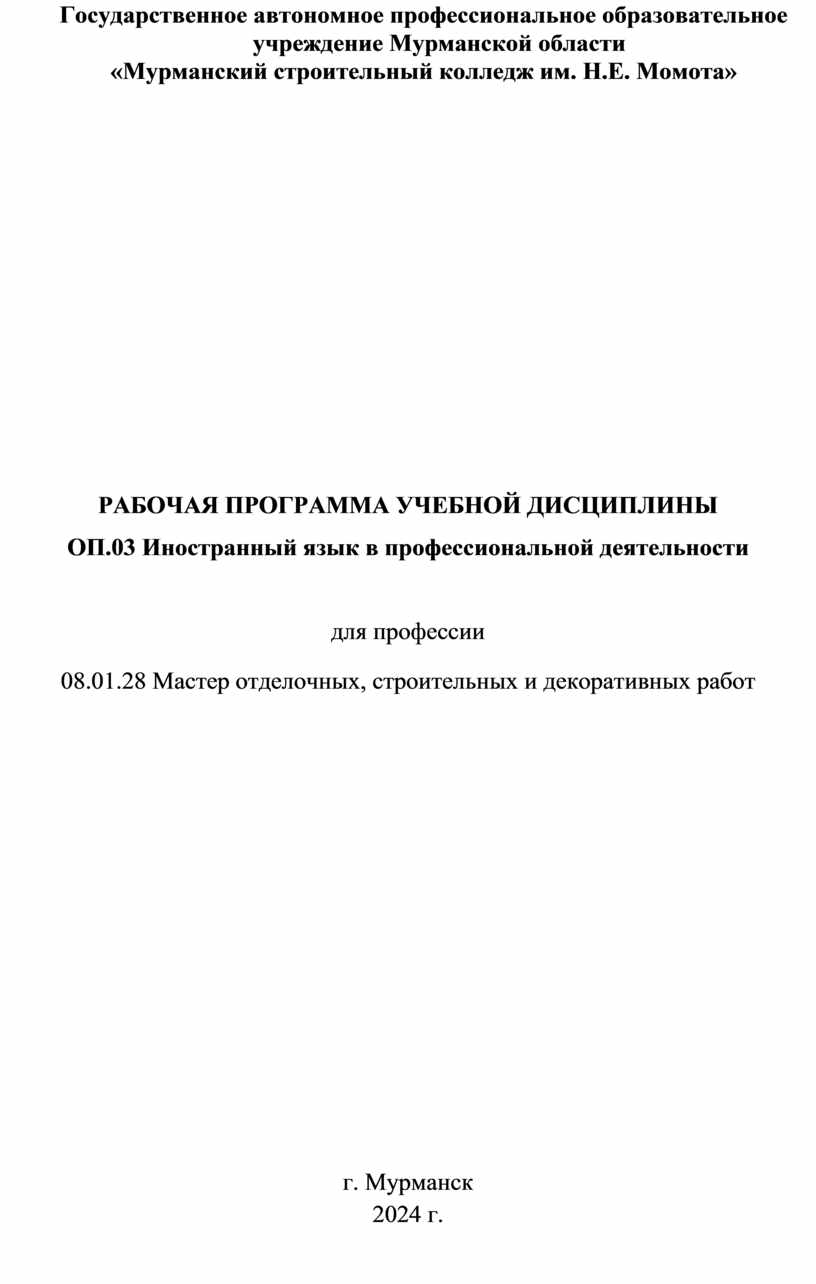 Государственное автономное профессиональное образовательное учреждение Мурманской области
«Мурманский строительный колледж им. Н.Е. Момота»

РАБОЧАЯ ПРОГРАММА УЧЕБНОЙ ДИСЦИПЛИНЫ
ОП.03 Иностранный язык в профессиональной деятельности

для профессии

08.01.28 Мастер отделочных, строительных и декоративных работ

г. Мурманск
2024 г.